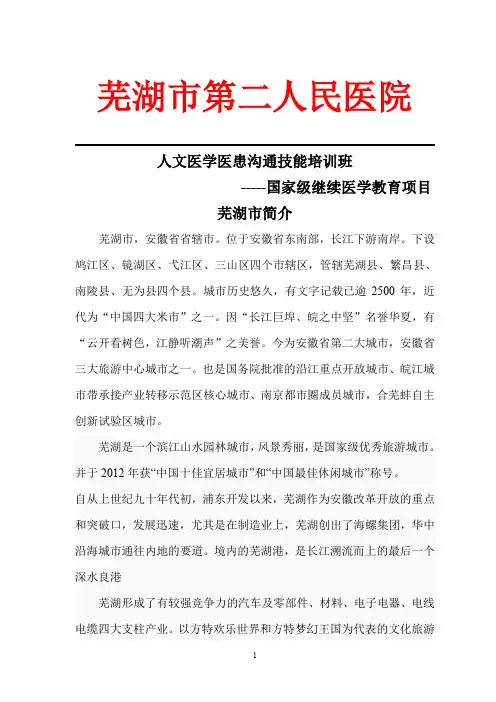 芜湖市第二人民医院

人文医学医患沟通技能培训班

-----国家级继续医学教育项目

芜湖市简介

芜湖市，安徽省省辖市。位于安徽省东南部，长江下游南岸。下设鸠江区、镜湖区、弋江区、三山区四个市辖区，管辖芜湖县、繁昌县、南陵县、无为县四个县。城市历史悠久，有文字记载已逾 2500 年，近代为“中国四大米市”之一。因“长江巨埠、皖之中坚”名誉华夏，有“云开看树色，江静听潮声”之美誉。今为安徽省第二大城市，安徽省三大旅游中心城市之一。也是国务院批准的沿江重点开放城市、皖江城市带承接产业转移示范区核心城市、南京都市圈成员城市，合芜蚌自主创新试验区城市。

芜湖是一个滨江山水园林城市，风景秀丽，是国家级优秀旅游城市。并于 2012 年获“中国十佳宜居城市”和“中国最佳休闲城市”称号。

自从上世纪九十年代初，浦东开发以来，芜湖作为安徽改革开放的重点和突破口，发展迅速，尤其是在制造业上，芜湖创出了海螺集团，华中沿海城市通往内地的要道。境内的芜湖港，是长江溯流而上的最后一个深水良港

芜湖形成了有较强竞争力的汽车及零部件、材料、电子电器、电线电缆四大支柱产业。以方特欢乐世界和方特梦幻王国为代表的文化旅游

1